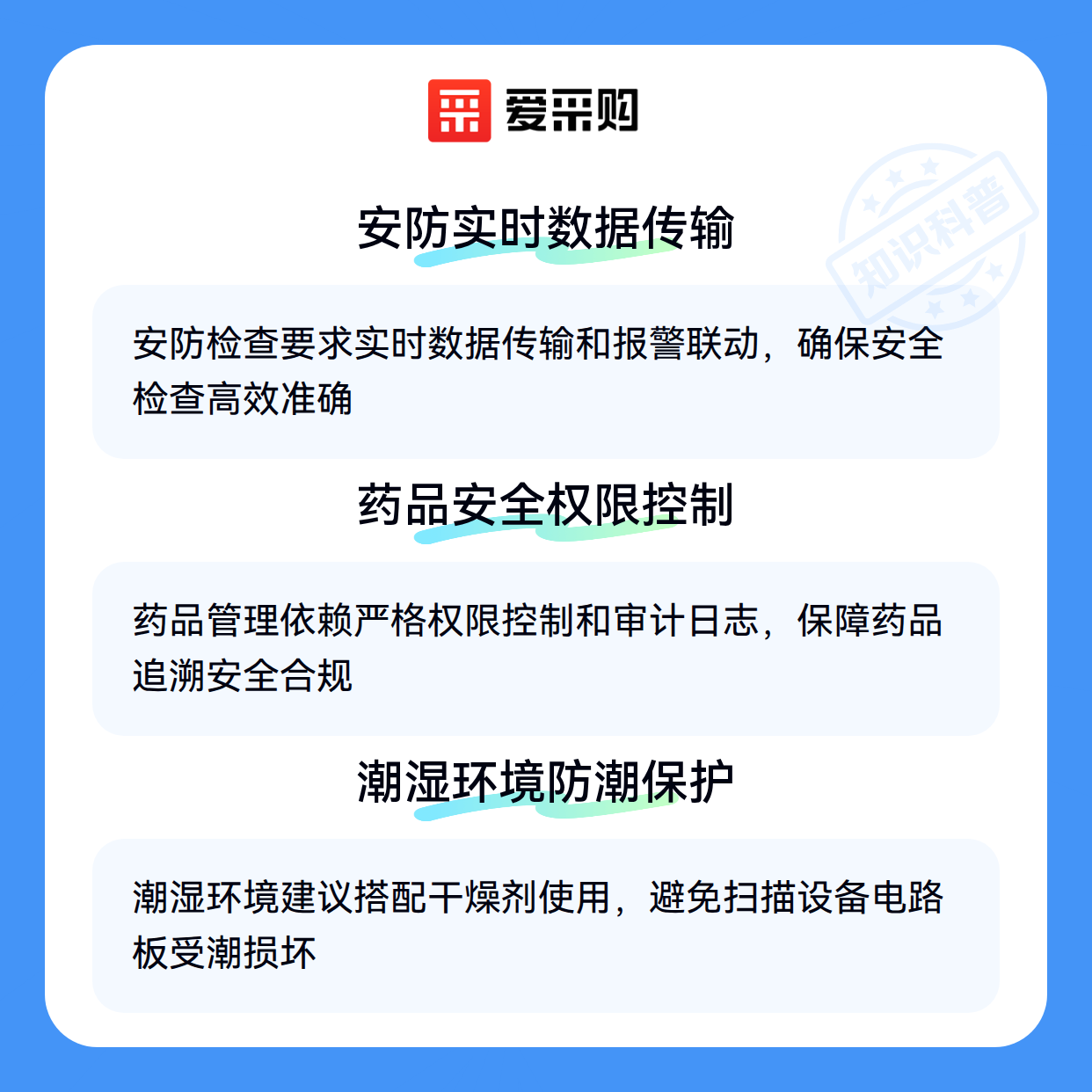 爱采购

安防实时数据传输

安防检查要求实时数据传输和报警联动，确保安全检查高效准确

药品安全权限控制

药品管理依赖严格权限控制和审计日志，保障药品追溯安全合规

潮湿环境防潮保护

潮湿环境建议搭配干燥剂使用，避免扫描设备电路板受潮损坏

知识科普